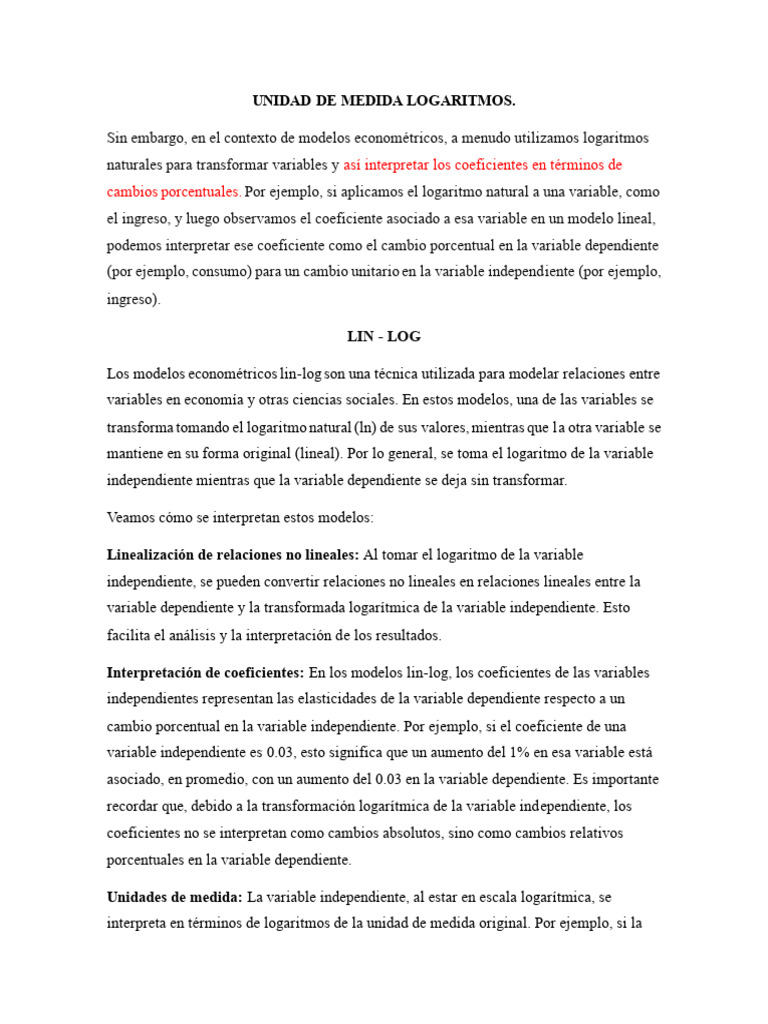 UNIDAD DE MEDIDA LOGARITMOS.

Sin embargo, en el contexto de modelos econométricos, a menudo utilizamos logaritmos naturales para transformar variables y así interpretar los coeficientes en términos de cambios porcentuales. Por ejemplo, si aplicamos el logaritmo natural a una variable, como el ingreso, y luego observamos el coeficiente asociado a esa variable en un modelo lineal, podemos interpretar ese coeficiente como el cambio porcentual en la variable dependiente (por ejemplo, consumo) para un cambio unitario en la variable independiente (por ejemplo, ingreso).

LIN - LOG

Los modelos econométricos lin-log son una técnica utilizada para modelar relaciones entre variables en economía y otras ciencias sociales. En estos modelos, una de las variables se transforma tomando el logaritmo natural (ln) de sus valores, mientras que la otra variable se mantiene en su forma original (lineal). Por lo general, se toma el logaritmo de la variable independiente mientras que la variable dependiente se deja sin transformar.

Veamos cómo se interpretan estos modelos:

Linealización de relaciones no lineales: Al tomar el logaritmo de la variable independiente, se pueden convertir relaciones no lineales en relaciones lineales entre la variable dependiente y la transformada logarítmica de la variable independiente. Esto facilita el análisis y la interpretación de los resultados.

Interpretación de coeficientes: En los modelos lin-log, los coeficientes de las variables independientes representan las elasticidades de la variable dependiente respecto a un cambio porcentual en la variable independiente. Por ejemplo, si el coeficiente de una variable independiente es 0.03, esto significa que un aumento del 1% en esa variable está asociado, en promedio, con un aumento del 0.03 en la variable dependiente. Es importante recordar que, debido a la transformación logarítmica de la variable independiente, los coeficientes no se interpretan como cambios absolutos, sino como cambios relativos porcentuales en la variable dependiente.

Unidades de medida: La variable independiente, al estar en escala logarítmica, se interpreta en términos de logaritmos de la unidad de medida original. Por ejemplo, si la